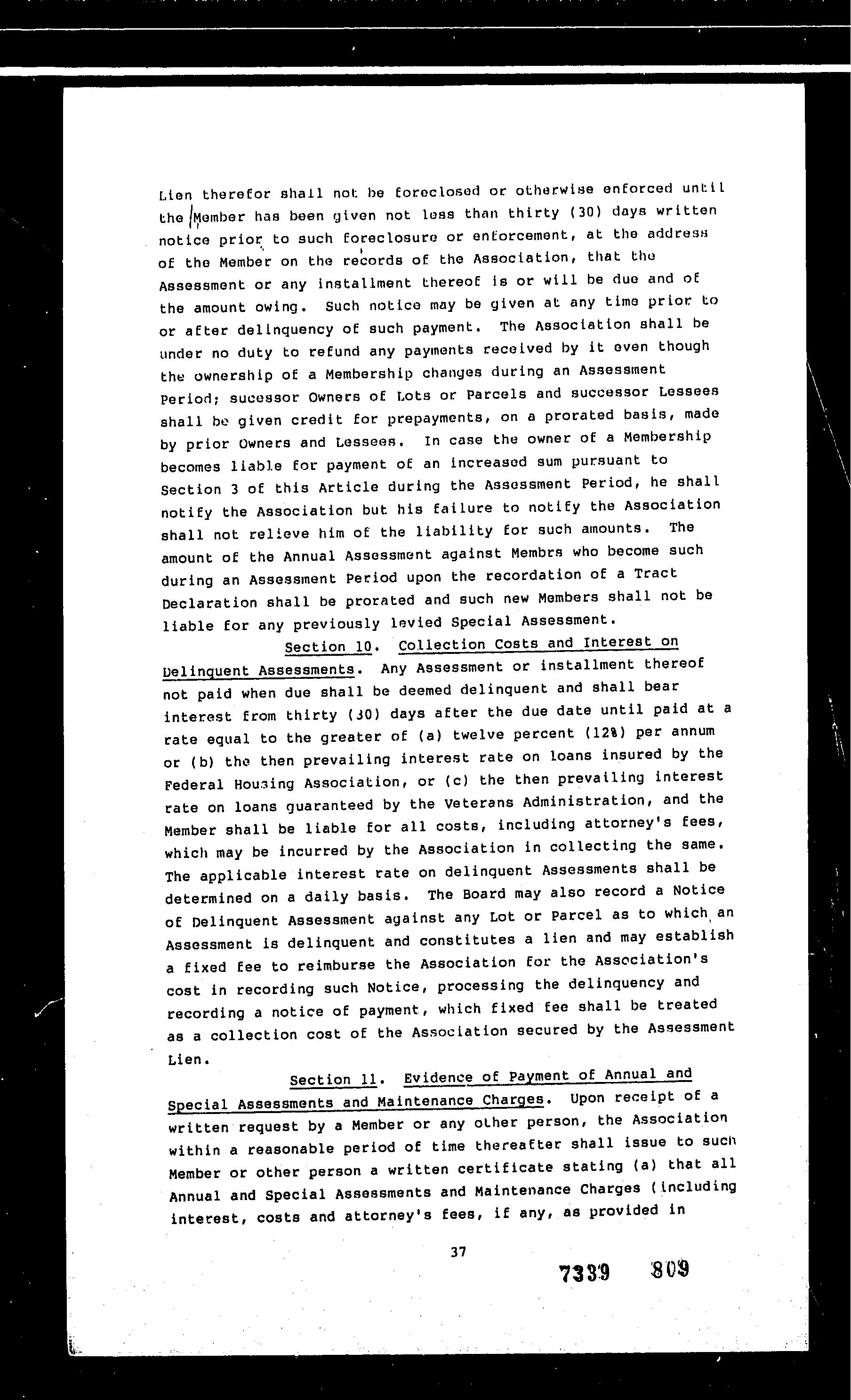 Lien therefor shall not be foreclosed or otherwise enforced until the Member has been given not less than thirty (30) days written notice prior to such foreclosure or enforcement, at the address of the Member on the records of the Association, that the Assessment or any installment thereof is or will be due and of the amount owing. Such notice may be given at any time prior to or after delinquency of such payment. The Association shall be under no duty to refund any payments received by it even though the ownership of a Membership changes during an Assessment Period; sucessor Owners of Lots or Parcels and successor Lessees shall be given credit for prepayments, on a prorated basis, made by prior Owners and Lessees. In case the owner of a Membership becomes liable for payment of an increased sum pursuant to Section 3 of this Article during the Assessment Period, he shall notify the Association but his failure to notify the Association shall not relieve him of the liability for such amounts. The amount of the Annual Assessment against Membrs who become such during an Assessment Period upon the recordation of a Tract Declaration shall be prorated and such new Members shall not be liable for any previously levied Special Assessment.

Section 10. Collection Costs and Interest on Delinquent Assessments. Any Assessment or installment thereof not paid when due shall be deemed delinquent and shall bear interest from thirty (30) days after the due date until paid at a rate equal to the greater of (a) twelve percent (12%) per annum or (b) the then prevailing interest rate on loans insured by the Federal Housing Association, or (c) the then prevailing interest rate on loans guaranteed by the Veterans Administration, and the Member shall be liable for all costs, including attorney's fees, which may be incurred by the Association in collecting the same. The applicable interest rate on delinquent Assessments shall be determined on a daily basis. The Board may also record a Notice of Delinquent Assessment against any Lot or Parcel as to which an Assessment is delinquent and constitutes a lien and may establish a fixed fee to reimburse the Association for the Association's cost in recording such Notice, processing the delinquency and recording a notice of payment, which fixed fee shall be treated as a collection cost of the Association secured by the Assessment Lien.

Section 11. Evidence of Payment of Annual and Special Assessments and Maintenance Charges. Upon receipt of a written request by a Member or any other person, the Association within a reasonable period of time thereafter shall issue to such Member or other person a written certificate stating (a) that all Annual and Special Assessments and Maintenance Charges (including interest, costs and attorney's fees, if any, as provided in

37

7339 809